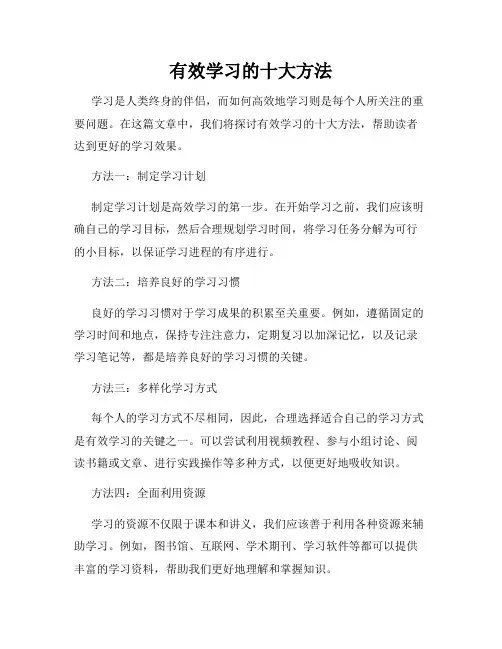 有效学习的十大方法

学习是人类终身的伴侣，而如何高效地学习则是每个人所关注的重要问题。在这篇文章中，我们将探讨有效学习的十大方法，帮助读者达到更好的学习效果。

方法一：制定学习计划

制定学习计划是高效学习的第一步。在开始学习之前，我们应该明确自己的学习目标，然后合理规划学习时间，将学习任务分解为可行的小目标，以保证学习进程的有序进行。

方法二：培养良好的学习习惯

良好的学习习惯对于学习成果的积累至关重要。例如，遵循固定的学习时间和地点，保持专注注意力，定期复习以加深记忆，以及记录学习笔记等，都是培养良好的学习习惯的关键。

方法三：多样化学习方式

每个人的学习方式不尽相同，因此，合理选择适合自己的学习方式是有效学习的关键之一。可以尝试利用视频教程、参与小组讨论、阅读书籍或文章、进行实践操作等多种方式，以便更好地吸收知识。

方法四：全面利用资源

学习的资源不仅限于课本和讲义，我们应该善于利用各种资源来辅助学习。例如，图书馆、互联网、学术期刊、学习软件等都可以提供丰富的学习资料，帮助我们更好地理解和掌握知识。